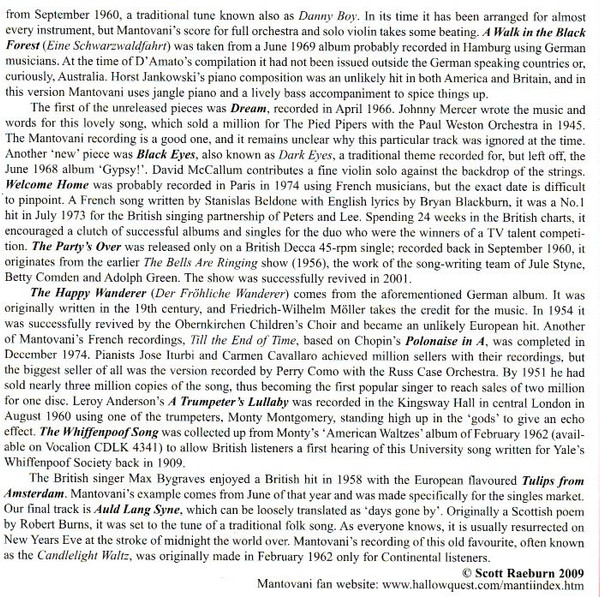 from September 1960, a traditional tune known also as Danny Boy. In its time it has been arranged for almost every instrument, but Mantovani's score for full orchestra and solo violin takes some beating. A Walk in the Black Forest (Eine Schwarzwaldfahrt) was taken from a June 1969 album probably recorded in Hamburg using German musicians. At the time of D'Amato's compilation it had not been issued outside the German speaking countries or, curiously, Australia. Horst Jankowski's piano composition was an unlikely hit in both America and Britain, and in this version Mantovani uses jangle piano and a lively bass accompaniment to spice things up.

The first of the unreleased pieces was Dream, recorded in April 1966. Johnny Mercer wrote the music and words for this lovely song, which sold a million for The Pied Pipers with the Paul Weston Orchestra in 1945. The Mantovani recording is a good one, and it remains unclear why this particular track was ignored at the time. Another 'new' piece was Black Eyes, also known as Dark Eyes, a traditional theme recorded for, but left off, the June 1968 album 'Gypsy!'. David McCallum contributes a fine violin solo against the backdrop of the strings. Welcome Home was probably recorded in Paris in 1974 using French musicians, but the exact date is difficult to pinpoint. A French song written by Stanislas Beldone with English lyrics by Bryan Blackburn, it was a No.1 hit in July 1973 for the British singing partnership of Peters and Lee. Spending 24 weeks in the British charts, it encouraged a clutch of successful albums and singles for the duo who were the winners of a TV talent competition. The Party's Over was released only on a British Decca 45-rpm single; recorded back in September 1960, it originates from the earlier The Bells Are Ringing show (1956), the work of the song-writing team of Jule Styne, Betty Comden and Adolph Green. The show was successfully revived in 2001.

The Happy Wanderer (Der Fröhliche Wanderer) comes from the aforementioned German album. It was originally written in the 19th century, and Friedrich-Wilhelm Möller takes the credit for the music. In 1954 it was successfully revived by the Obernkirchen Children's Choir and became an unlikely European hit. Another of Mantovani's French recordings, Till the End of Time, based on Chopin's Polonaise in A, was completed in December 1974. Pianists Jose Iturbi and Carmen Cavallaro achieved million sellers with their recordings, but the biggest seller of all was the version recorded by Perry Como with the Russ Case Orchestra. By 1951 he had sold nearly three million copies of the song, thus becoming the first popular singer to reach sales of two million for one disc. Leroy Anderson's A Trumpeter's Lullaby was recorded in the Kingsway Hall in central London in August 1960 using one of the trumpeters, Monty Montgomery, standing high up in the 'gods' to give an echo effect. The Whiffenpoof Song was collected up from Monty's 'American Waltzes' album of February 1962 (available on Vocalion CDLK 4341) to allow British listeners a first hearing of this University song written for Yale's Whiffenpoof Society back in 1909.

The British singer Max Bygraves enjoyed a British hit in 1958 with the European flavoured Tulips from Amsterdam. Mantovani's example comes from June of that year and was made specifically for the singles market. Our final track is Auld Lang Syne, which can be loosely translated as 'days gone by'. Originally a Scottish poem by Robert Burns, it was set to the tune of a traditional folk song. As everyone knows, it is usually resurrected on New Years Eve at the stroke of midnight the world over. Mantovani's recording of this old favourite, often known as the Candlelight Waltz, was originally made in February 1962 only for Continental listeners.

© Scott Raeburn 2009
Mantovani fan website: www.hallowquest.com/mantiindex.htm